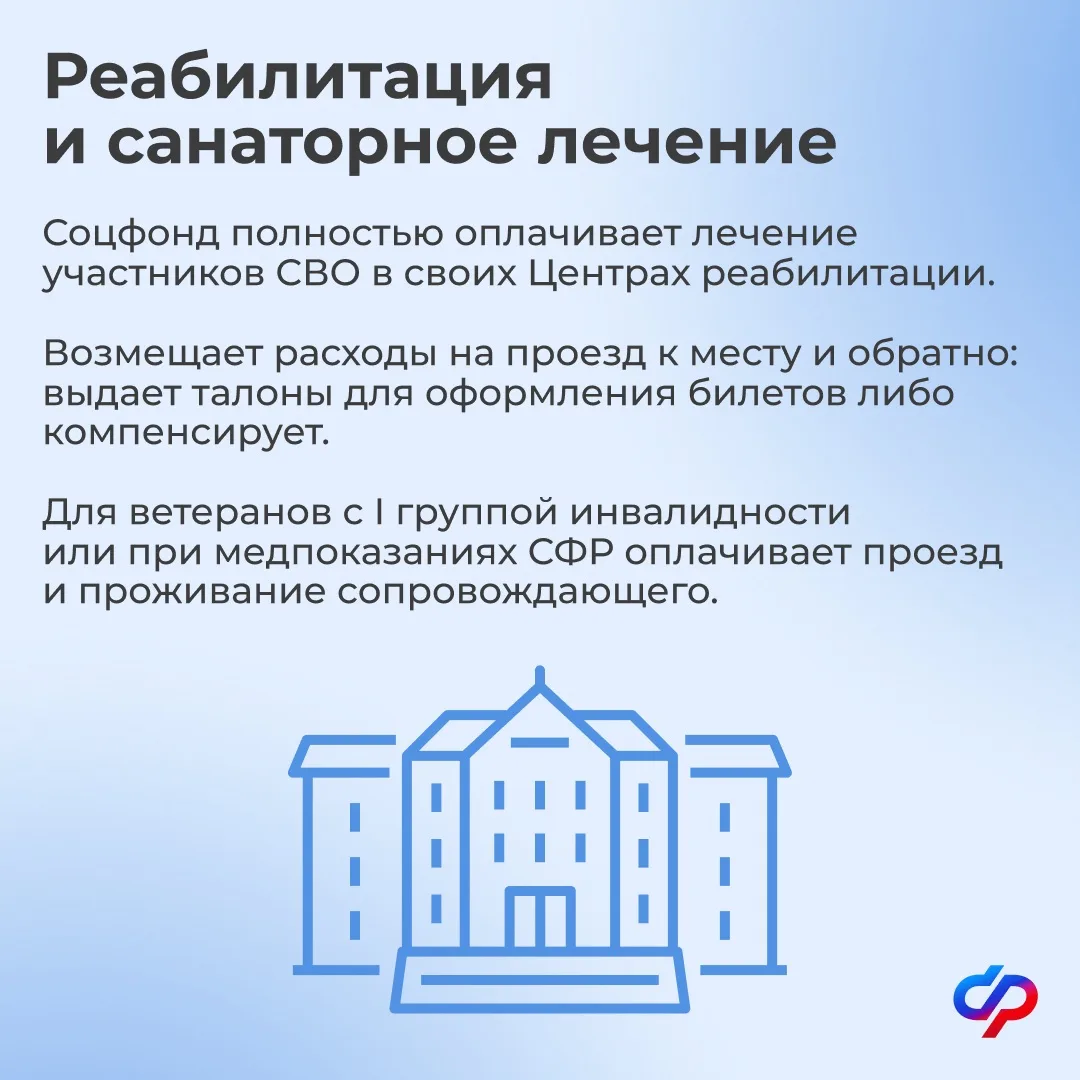 Реабилитация
и санаторное лечение

Соцфонд полностью оплачивает лечение участников СВО в своих Центрах реабилитации.

Возмещает расходы на проезд к месту и обратно: выдает талоны для оформления билетов либо компенсирует.

Для ветеранов с I группой инвалидности или при медпоказаниях СФР оплачивает проезд и проживание сопровождающего.